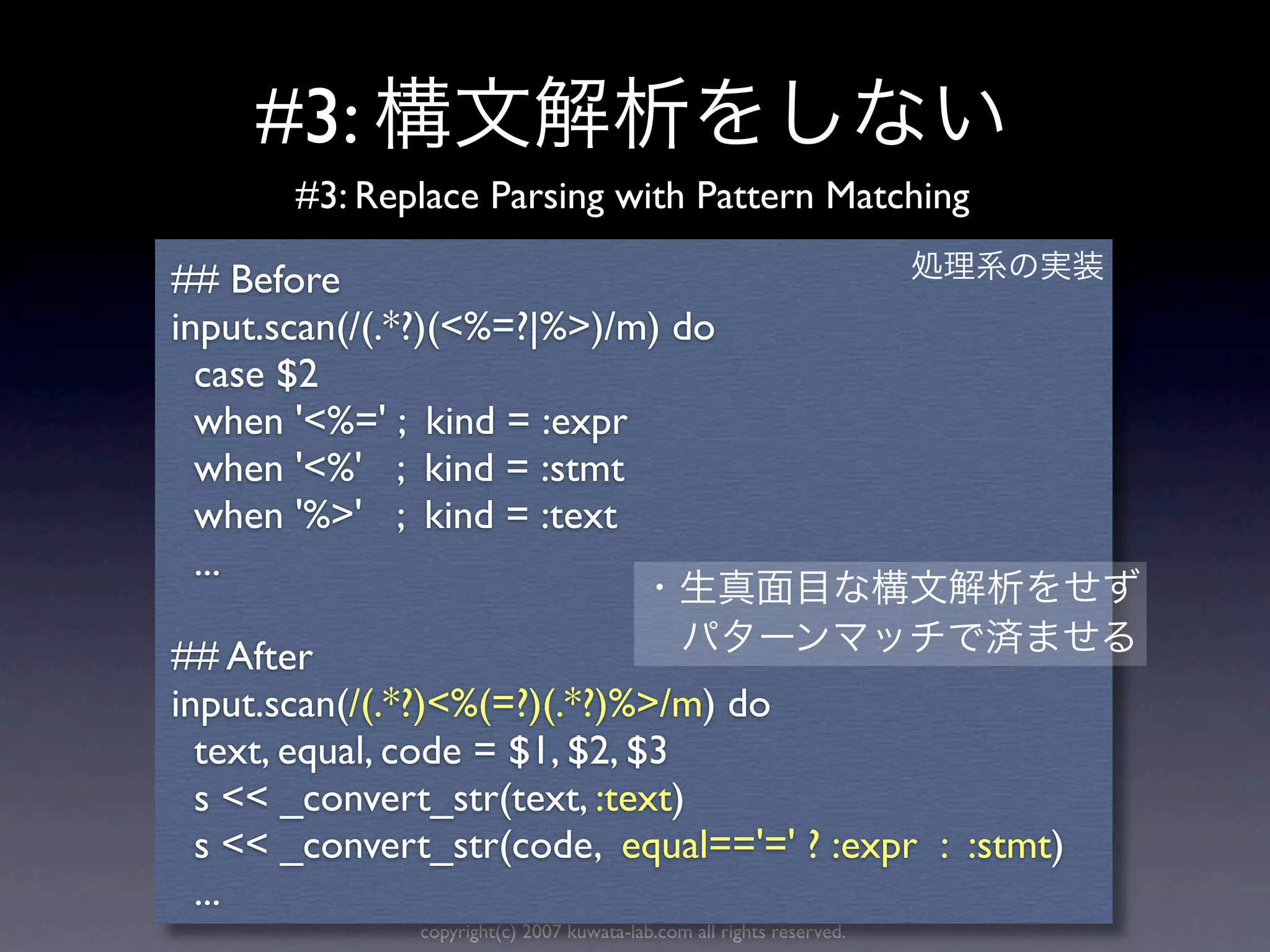 #3: 構文解析をしない

#3: Replace Parsing with Pattern Matching

処理系の実装

## Before
input.scan(/(.*?)(<%=?|%>)/m) do
  case $2
  when '<%=' ; kind = :expr
  when '<%'  ; kind = :stmt
  when '%>'  ; kind = :text
  ...

・生真面目な構文解析をせず
パターンマッチで済ませる

## After
input.scan(/(.*?)<%(=?)(.*?)%>/m) do
  text, equal, code = $1, $2, $3
  s << _convert_str(text, :text)
  s << _convert_str(code, equal=='=' ? :expr : :stmt)
  ...

copyright(c) 2007 kuwata-lab.com all rights reserved.